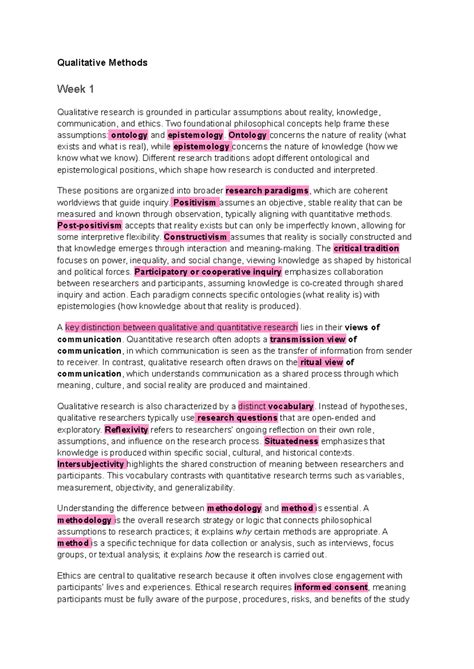 Qualitative Methods

Week 1

Qualitative research is grounded in particular assumptions about reality, knowledge, communication, and ethics. Two foundational philosophical concepts help frame these assumptions: ontology and epistemology. Ontology concerns the nature of reality (what exists and what is real), while epistemology concerns the nature of knowledge (how we know what we know). Different research traditions adopt different ontological and epistemological positions, which shape how research is conducted and interpreted.

These positions are organized into broader research paradigms, which are coherent worldviews that guide inquiry. Positivism assumes an objective, stable reality that can be measured and known through observation, typically aligning with quantitative methods. Post-positivism accepts that reality exists but can only be imperfectly known, allowing for some interpretive flexibility. Constructivism assumes that reality is socially constructed and that knowledge emerges through interaction and meaning-making. The critical tradition focuses on power, inequality, and social change, viewing knowledge as shaped by historical and political forces. Participatory or cooperative inquiry emphasizes collaboration between researchers and participants, assuming knowledge is co-created through shared inquiry and action. Each paradigm connects specific ontologies (what reality is) with epistemologies (how knowledge about that reality is produced).

A key distinction between qualitative and quantitative research lies in their views of communication. Quantitative research often adopts a transmission view of communication, in which communication is seen as the transfer of information from sender to receiver. In contrast, qualitative research often draws on the ritual view of communication, which understands communication as a shared process through which meaning, culture, and social reality are produced and maintained.

Qualitative research is also characterized by a distinct vocabulary. Instead of hypotheses, qualitative researchers typically use research questions that are open-ended and exploratory. Reflexivity refers to researchers' ongoing reflection on their own role, assumptions, and influence on the research process. Situatedness emphasizes that knowledge is produced within specific social, cultural, and historical contexts. Intersubjectivity highlights the shared construction of meaning between researchers and participants. This vocabulary contrasts with quantitative research terms such as variables, measurement, objectivity, and generalizability.

Understanding the difference between methodology and method is essential. A methodology is the overall research strategy or logic that connects philosophical assumptions to research practices; it explains why certain methods are appropriate. A method is a specific technique for data collection or analysis, such as interviews, focus groups, or textual analysis; it explains how the research is carried out.

Ethics are central to qualitative research because it often involves close engagement with participants' lives and experiences. Ethical research requires informed consent, meaning participants must be fully aware of the purpose, procedures, risks, and benefits of the study